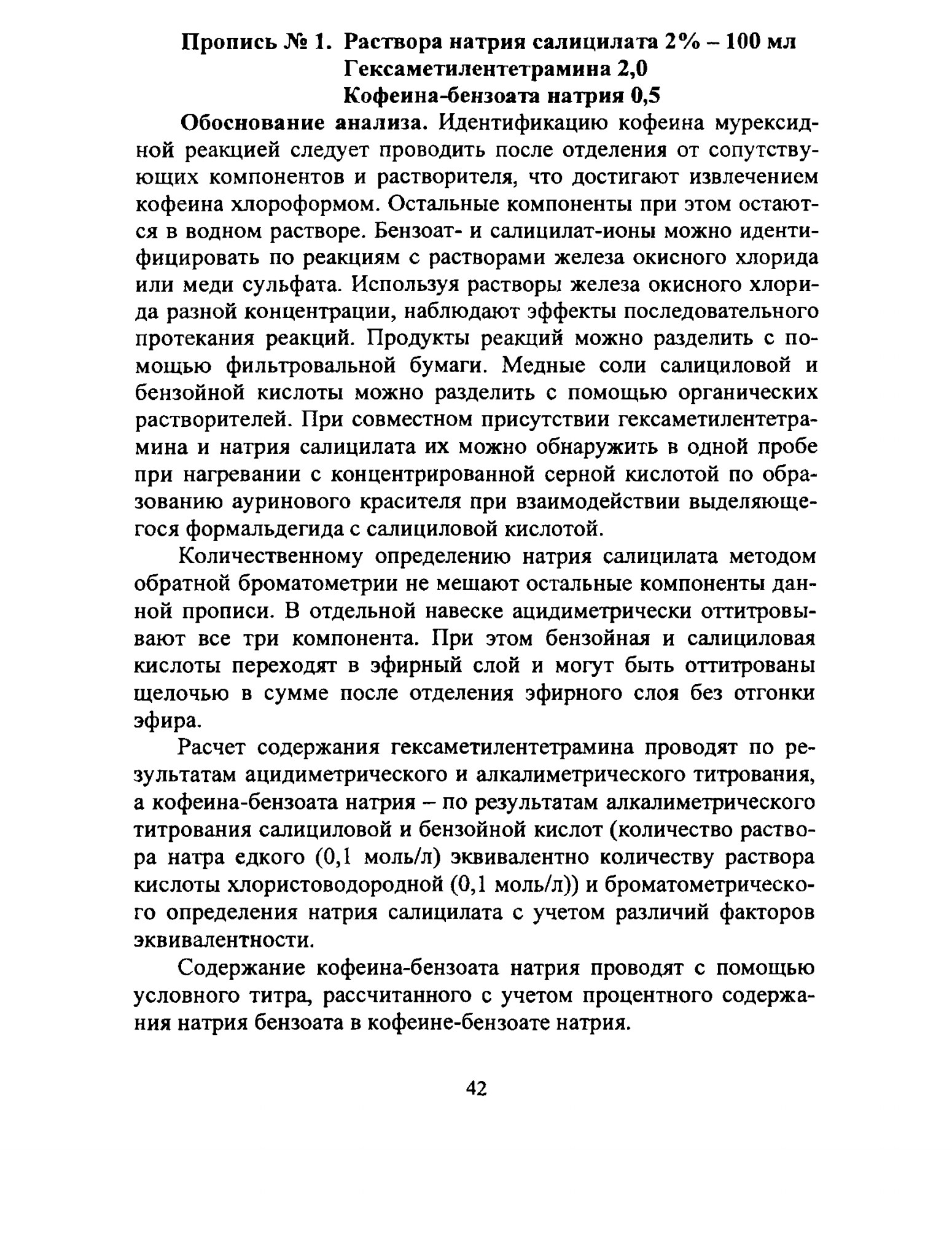 Пропись № 1. Раствора натрия салицилата 2% – 100 мл
Гексаметилентетрамина 2,0
Кофеина-бензоата натрия 0,5

Обоснование анализа. Идентификацию кофеина мурексидной реакцией следует проводить после отделения от сопутствующих компонентов и растворителя, что достигают извлечением кофеина хлороформом. Остальные компоненты при этом остаются в водном растворе. Бензоат- и салицилат-ионы можно идентифицировать по реакциям с растворами железа окисного хлорида или меди сульфата. Используя растворы железа окисного хлорида разной концентрации, наблюдают эффекты последовательного протекания реакций. Продукты реакций можно разделить с помощью фильтровальной бумаги. Медные соли салициловой и бензойной кислоты можно разделить с помощью органических растворителей. При совместном присутствии гексаметилентетрамина и натрия салицилата их можно обнаружить в одной пробе при нагревании с концентрированной серной кислотой по образованию ауринового красителя при взаимодействии выделяющегося формальдегида с салициловой кислотой.

Количественному определению натрия салицилата методом обратной броматометрии не мешают остальные компоненты данной прописи. В отдельной навеске ацидиметрически оттитровывают все три компонента. При этом бензойная и салициловая кислоты переходят в эфирный слой и могут быть оттитрованы щелочью в сумме после отделения эфирного слоя без отгонки эфира.

Расчет содержания гексаметилентетрамина проводят по результатам ацидиметрического и алкалиметрического титрования, а кофеина-бензоата натрия – по результатам алкалиметрического титрования салициловой и бензойной кислот (количество раствора натра едкого (0,1 моль/л) эквивалентно количеству раствора кислоты хлористоводородной (0,1 моль/л)) и броматометрического определения натрия салицилата с учетом различий факторов эквивалентности.

Содержание кофеина-бензоата натрия проводят с помощью условного титра, рассчитанного с учетом процентного содержания натрия бензоата в кофеине-бензоате натрия.

42